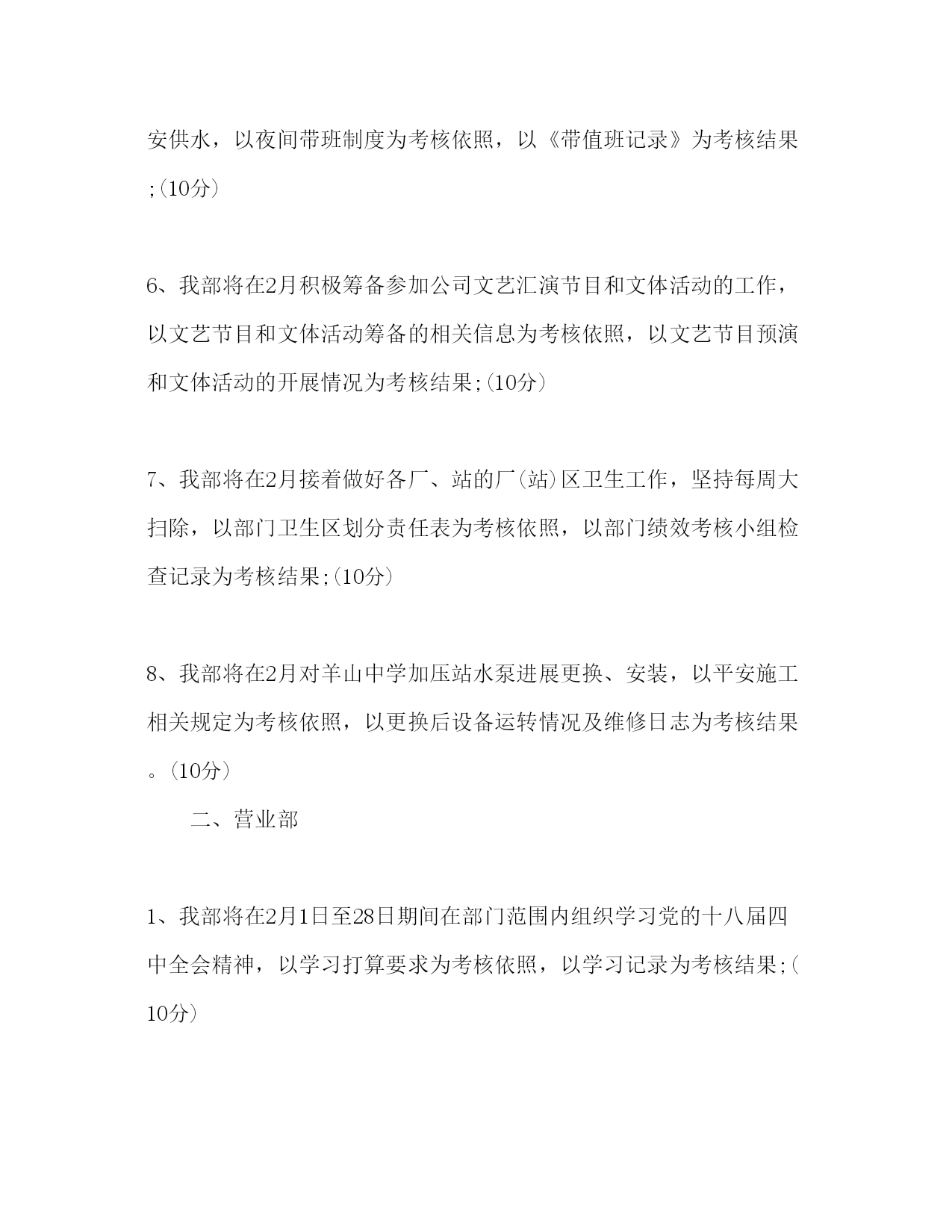 安供水，以夜间带班制度为考核依照，以《带值班记录》为考核结果;(10分)

6、我部将在2月积极筹备参加公司文艺汇演节目和文体活动的工作，以文艺节目和文体活动筹备的相关信息为考核依照，以文艺节目预演和文体活动的开展情况为考核结果;(10分)

7、我部将在2月接着做好各厂、站的厂(站)区卫生工作，坚持每周大扫除，以部门卫生区划分责任表为考核依照，以部门绩效考核小组检查记录为考核结果;(10分)

8、我部将在2月对羊山中学加压站水泵进展更换、安装，以平安施工相关规定为考核依照，以更换后设备运转情况及维修日志为考核结果。(10分)

二、营业部

1、我部将在2月1日至28日期间在部门范围内组织学习党的十八届四中全会精神，以学习打算要求为考核依照，以学习记录为考核结果;(10分)